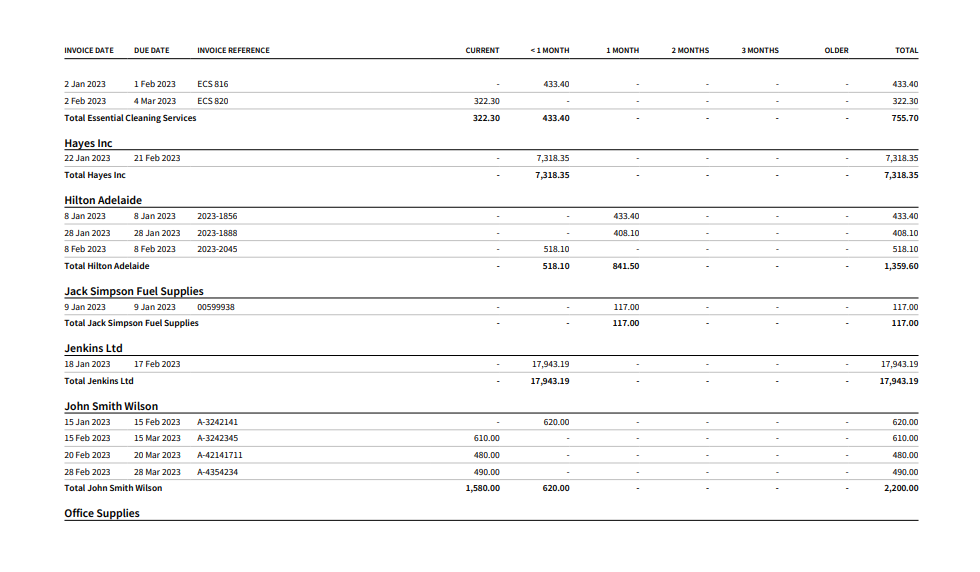 | INVOICE DATE | DUE DATE | INVOICE REFERENCE | CURRENT | < 1 MONTH | 1 MONTH | 2 MONTHS | 3 MONTHS | OLDER | TOTAL |
|---|---|---|---|---|---|---|---|---|---|
| 2 Jan 2023 | 1 Feb 2023 | ECS 816 | - | 433.40 | - | - | - | - | 433.40 |
| 2 Feb 2023 | 4 Mar 2023 | ECS 820 | 322.30 | - | - | - | - | - | 322.30 |
| Total Essential Cleaning Services | | | 322.30 | 433.40 | - | - | - | - | 755.70 |
| Hayes Inc | | | | | | | | | |
| 22 Jan 2023 | 21 Feb 2023 | | - | 7,318.35 | - | - | - | - | 7,318.35 |
| Total Hayes Inc | | | - | 7,318.35 | - | - | - | - | 7,318.35 |
| Hilton Adelaide | | | | | | | | | |
| 8 Jan 2023 | 8 Jan 2023 | 2023-1856 | - | - | 433.40 | - | - | - | 433.40 |
| 28 Jan 2023 | 28 Jan 2023 | 2023-1888 | - | - | 408.10 | - | - | - | 408.10 |
| 8 Feb 2023 | 8 Feb 2023 | 2023-2045 | - | 518.10 | - | - | - | - | 518.10 |
| Total Hilton Adelaide | | | - | 518.10 | 841.50 | - | - | - | 1,359.60 |
| Jack Simpson Fuel Supplies | | | | | | | | | |
| 9 Jan 2023 | 9 Jan 2023 | 00599938 | - | - | 117.00 | - | - | - | 117.00 |
| Total Jack Simpson Fuel Supplies | | | - | - | 117.00 | - | - | - | 117.00 |
| Jenkins Ltd | | | | | | | | | |
| 18 Jan 2023 | 17 Feb 2023 | | - | 17,943.19 | - | - | - | - | 17,943.19 |
| Total Jenkins Ltd | | | - | 17,943.19 | - | - | - | - | 17,943.19 |
| John Smith Wilson | | | | | | | | | |
| 15 Jan 2023 | 15 Feb 2023 | A-3242141 | - | 620.00 | - | - | - | - | 620.00 |
| 15 Feb 2023 | 15 Mar 2023 | A-3242345 | 610.00 | - | - | - | - | - | 610.00 |
| 20 Feb 2023 | 20 Mar 2023 | A-42141711 | 480.00 | - | - | - | - | - | 480.00 |
| 28 Feb 2023 | 28 Mar 2023 | A-4354234 | 490.00 | - | - | - | - | - | 490.00 |
| Total John Smith Wilson | | | 1,580.00 | 620.00 | - | - | - | - | 2,200.00 |
| Office Supplies | | | | | | | | | |